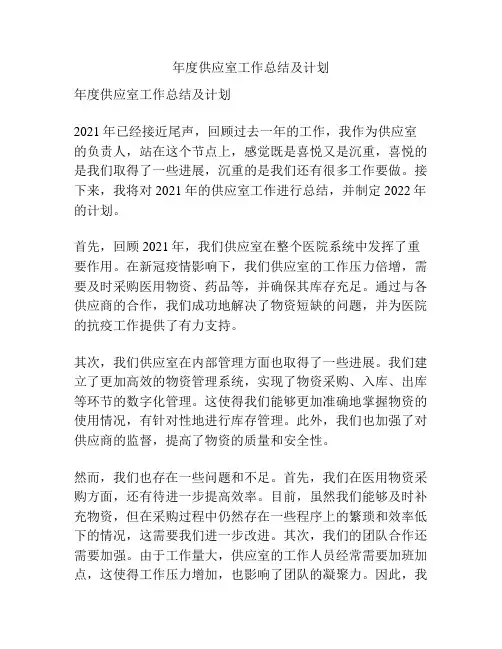 年度供应室工作总结及计划

年度供应室工作总结及计划

2021 年已经接近尾声，回顾过去一年的工作，我作为供应室的负责人，站在这个节点上，感觉既是喜悦又是沉重，喜悦的是我们取得了一些进展，沉重的是我们还有很多工作要做。接下来，我将对 2021 年的供应室工作进行总结，并制定 2022 年的计划。

首先，回顾 2021 年，我们供应室在整个医院系统中发挥了重要作用。在新冠疫情影响下，我们供应室的工作压力倍增，需要及时采购医用物资、药品等，并确保其库存充足。通过与各供应商的合作，我们成功地解决了物资短缺的问题，并为医院的抗疫工作提供了有力支持。

其次，我们供应室在内部管理方面也取得了一些进展。我们建立了更加高效的物资管理系统，实现了物资采购、入库、出库等环节的数字化管理。这使得我们能够更加准确地掌握物资的使用情况，有针对性地进行库存管理。此外，我们也加强了对供应商的监督，提高了物资的质量和安全性。

然而，我们也存在一些问题和不足。首先，我们在医用物资采购方面，还有待进一步提高效率。目前，虽然我们能够及时补充物资，但在采购过程中仍然存在一些程序上的繁琐和效率低下的情况，这需要我们进一步改进。其次，我们的团队合作还需要加强。由于工作量大，供应室的工作人员经常需要加班加点，这使得工作压力增加，也影响了团队的凝聚力。因此，我